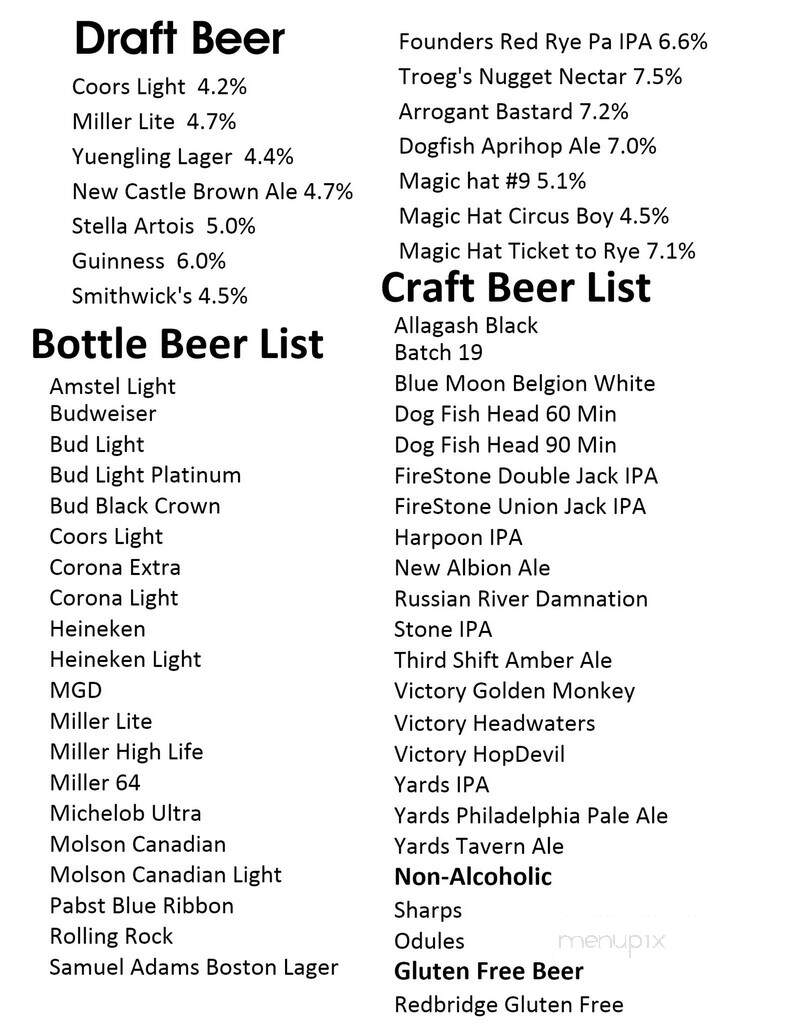 Draft Beer
Coors Light 4.2%
Miller Lite 4.7%
Yuengling Lager 4.4%
New Castle Brown Ale 4.7%
Stella Artois 5.0%
Guinness 6.0%
Smithwick's 4.5%

Bottle Beer List
Amstel Light
Budweiser
Bud Light
Bud Light Platinum
Bud Black Crown
Coors Light
Corona Extra
Corona Light
Heineken
Heineken Light
MGD
Miller Lite
Miller High Life
Miller 64
Michelob Ultra
Molson Canadian
Molson Canadian Light
Pabst Blue Ribbon
Rolling Rock
Samuel Adams Boston Lager

Founders Red Rye Pa IPA 6.6%
Troeg's Nugget Nectar 7.5%
Arrogant Bastard 7.2%
Dogfish Aprihop Ale 7.0%
Magic hat #9 5.1%
Magic Hat Circus Boy 4.5%
Magic Hat Ticket to Rye 7.1%

Craft Beer List
Allagash Black
Batch 19
Blue Moon Belgion White
Dog Fish Head 60 Min
Dog Fish Head 90 Min
FireStone Double Jack IPA
FireStone Union Jack IPA
Harpoon IPA
New Albion Ale
Russian River Damnation
Stone IPA
Third Shift Amber Ale
Victory Golden Monkey
Victory Headwaters
Victory HopDevil
Yards IPA
Yards Philadelphia Pale Ale
Yards Tavern Ale
Non-Alcoholic
Sharps
Odules
Gluten Free Beer
Redbridge Gluten Free

menupix